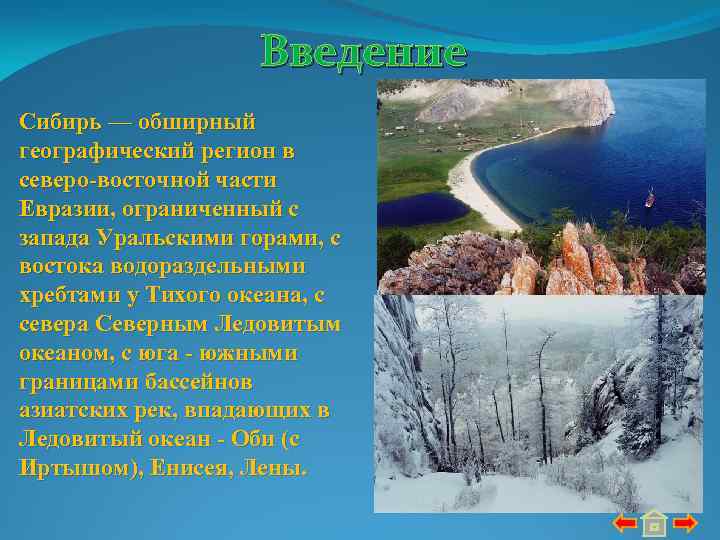 Введение

Сибирь — обширный географический регион в северо-восточной части Евразии, ограниченный с запада Уральскими горами, с востока водораздельными хребтами у Тихого океана, с севера Северным Ледовитым океаном, с юга - южными границами бассейнов азиатских рек, впадающих в Ледовитый океан - Оби (с Иртышом), Енисея, Лены.